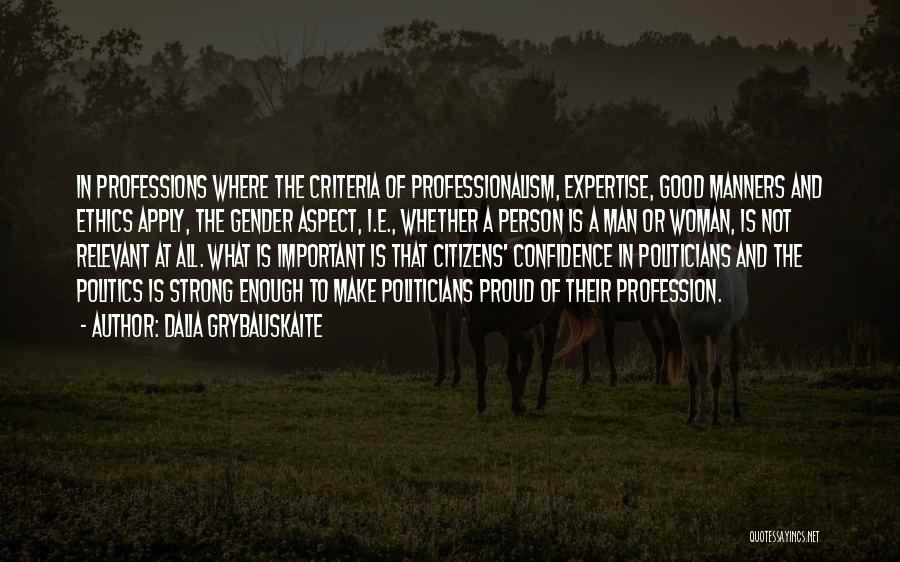 IN PROFESSIONS WHERE THE CRITERIA OF PROFESSIONALISM, EXPERTISE, GOOD MANNERS AND ETHICS APPLY, THE GENDER ASPECT, I.E., WHETHER A PERSON IS A MAN OR WOMAN, IS NOT RELEVANT AT ALL. WHAT IS IMPORTANT IS THAT CITIZENS' CONFIDENCE IN POLITICIANS AND THE POLITICS IS STRONG ENOUGH TO MAKE POLITICIANS PROUD OF THEIR PROFESSION.

- AUTHOR: DALIA GRYBAUSKAITE

QUOTESSAYINGS.NET